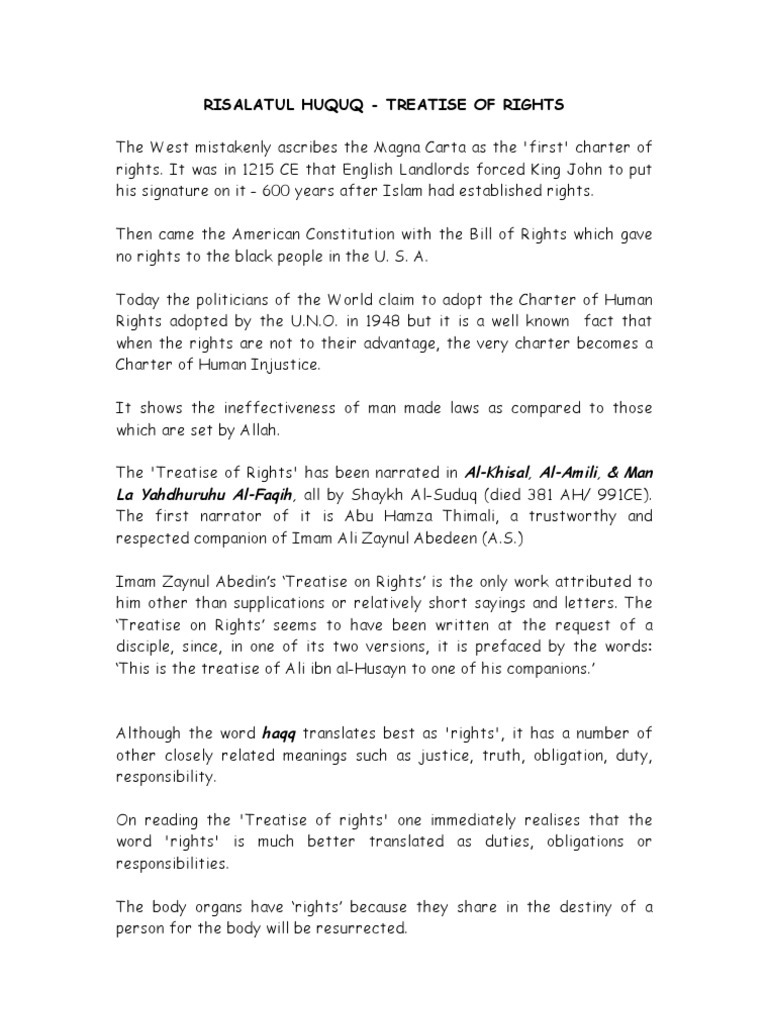 RISALATUL HUQUQ - TREATISE OF RIGHTS

The West mistakenly ascribes the Magna Carta as the 'first' charter of rights. It was in 1215 CE that English Landlords forced King John to put his signature on it - 600 years after Islam had established rights.

Then came the American Constitution with the Bill of Rights which gave no rights to the black people in the U. S. A.

Today the politicians of the World claim to adopt the Charter of Human Rights adopted by the U.N.O. in 1948 but it is a well known fact that when the rights are not to their advantage, the very charter becomes a Charter of Human Injustice.

It shows the ineffectiveness of man made laws as compared to those which are set by Allah.

The 'Treatise of Rights' has been narrated in Al-Khisal, Al-Amili, & Man La Yahdhuruhu Al-Faqih, all by Shaykh Al-Suduq (died 381 AH/ 991CE). The first narrator of it is Abu Hamza Thimali, a trustworthy and respected companion of Imam Ali Zaynul Abedeen (A.S.)

Imam Zaynul Abedin's 'Treatise on Rights' is the only work attributed to him other than supplications or relatively short sayings and letters. The 'Treatise on Rights' seems to have been written at the request of a disciple, since, in one of its two versions, it is prefaced by the words: 'This is the treatise of Ali ibn al-Husayn to one of his companions.'

Although the word haqq translates best as 'rights', it has a number of other closely related meanings such as justice, truth, obligation, duty, responsibility.

On reading the 'Treatise of rights' one immediately realises that the word 'rights' is much better translated as duties, obligations or responsibilities.

The body organs have 'rights' because they share in the destiny of a person for the body will be resurrected.